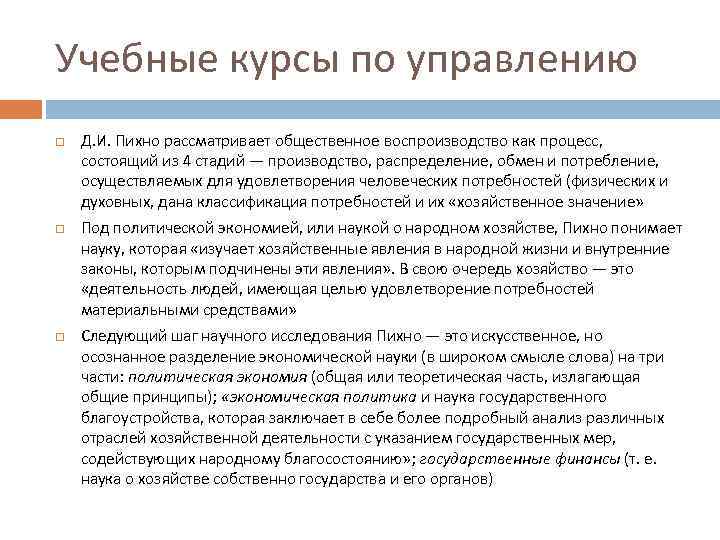 Учебные курсы по управлению

Д.И. Пихно рассматривает общественное воспроизводство как процесс, состоящий из 4 стадий — производство, распределение, обмен и потребление, осуществляемых для удовлетворения человеческих потребностей (физических и духовных, дана классификация потребностей и их «хозяйственное значение»

Под политической экономией, или наукой о народном хозяйстве, Пихно понимает науку, которая «изучает хозяйственные явления в народной жизни и внутренние законы, которым подчинены эти явления». В свою очередь хозяйство — это «деятельность людей, имеющая целью удовлетворение потребностей материальными средствами»

Следующий шаг научного исследования Пихно — это искусственное, но осознанное разделение экономической науки (в широком смысле слова) на три части: политическая экономия (общая или теоретическая часть, излагающая общие принципы); «экономическая политика и наука государственного благоустройства, которая заключает в себе более подробный анализ различных отраслей хозяйственной деятельности с указанием государственных мер, содействующих народному благосостоянию»; государственные финансы (т. е. наука о хозяйстве собственно государства и его органов)